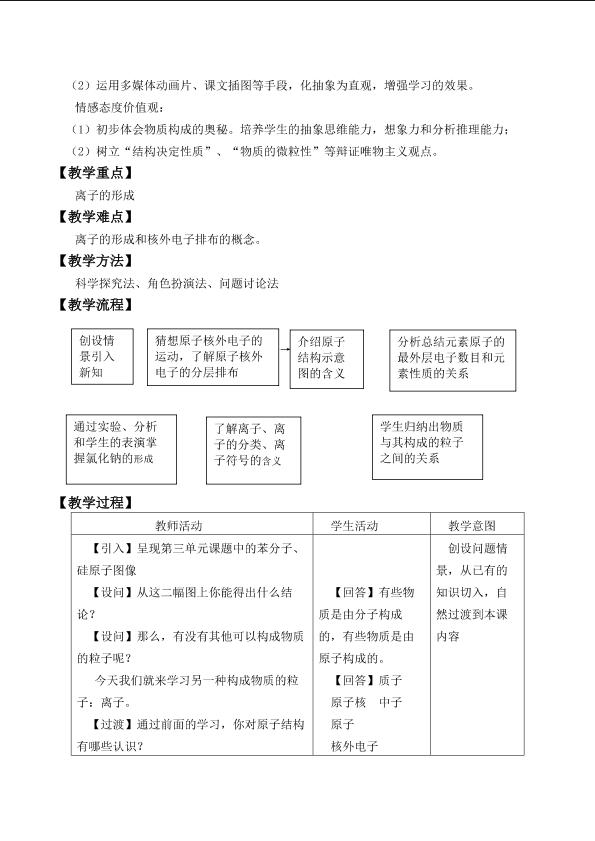 （2）运用多媒体动画片、课文插图等手段，化抽象为直观，增强学习的效果。

情感态度价值观：

（1）初步体会物质构成的奥秘。培养学生的抽象思维能力，想象力和分析推理能力；

（2）树立“结构决定性质”、“物质的微粒性”等辩证唯物主义观点。

【教学重点】

离子的形成

【教学难点】

离子的形成和核外电子排布的概念。

【教学方法】

科学探究法、角色扮演法、问题讨论法

【教学流程】

创设情景引入新知

猜想原子核外电子的运动，了解原子核外电子的分层排布

介绍原子结构示意图的含义

分析总结元素原子的最外层电子数目和元素性质的关系

通过实验、分析和学生的表演掌握氯化钠的形成

了解离子、离子的分类、离子符号的含义

学生归纳出物质与其构成的粒子之间的关系

【教学过程】

| 教师活动 | 学生活动 | 教学意图 |
|---|---|---|
| 【引入】呈现第三单元课题中的苯分子、硅原子图像 【设问】从这二幅图上你能得出什么结论？ 【设问】那么，有没有其他可以构成物质的粒子呢？ 今天我们就来学习另一种构成物质的粒子：离子。 【过渡】通过前面的学习，你对原子结构有哪些认识？ | 【回答】有些物质是由分子构成的，有些物质是由原子构成的。 【回答】质子 原子核 中子 原子 核外电子 | 创设问题情景，从已有的知识切入，自然过渡到本课内容 |